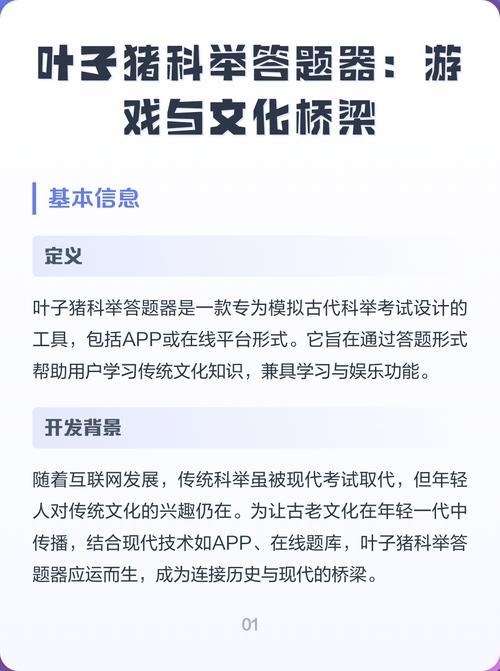 叶子猪科举答题器：游戏与文化桥梁

基本信息

定义

叶子猪科举答题器是一款专为模拟古代科举考试设计的工具，包括APP或在线平台形式。它旨在通过答题形式帮助用户学习传统文化知识，兼具学习与娱乐功能。

开发背景

随着互联网发展，传统科举虽被现代考试取代，但年轻人对传统文化的兴趣仍在。为让古老文化在年轻一代中传播，结合现代技术如APP、在线题库，叶子猪科举答题器应运而生，成为连接历史与现代的桥梁。

01